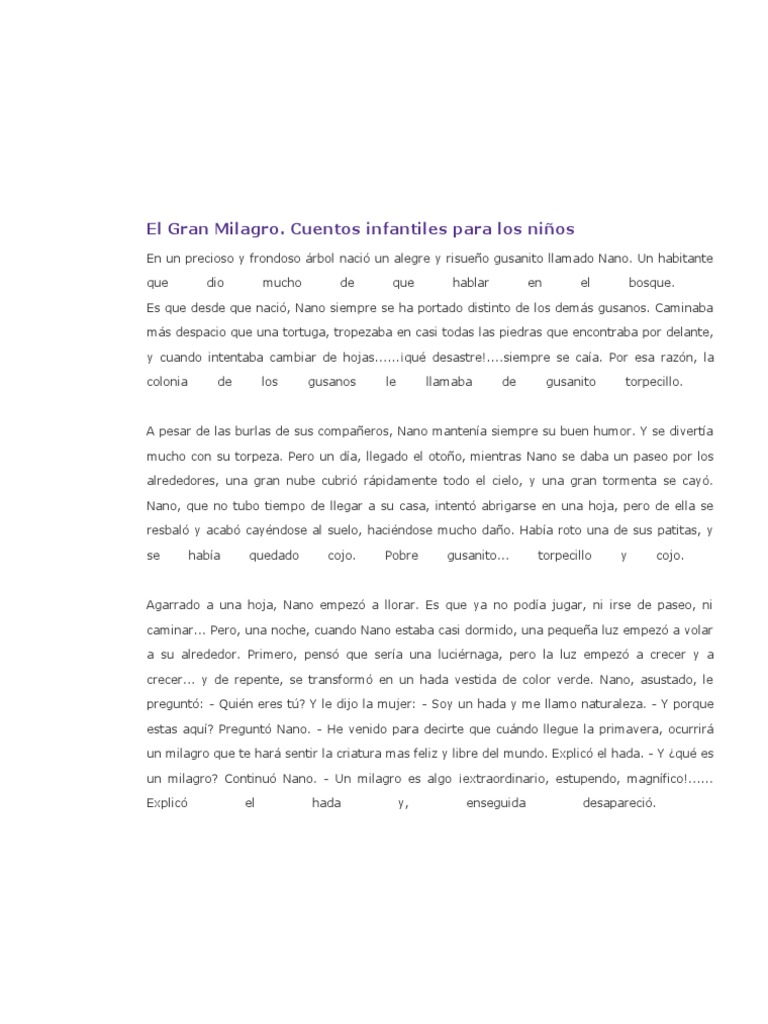 El Gran Milagro. Cuentos infantiles para los niños

En un precioso y frondoso árbol nació un alegre y risueño gusanito llamado Nano. Un habitante que dio mucho de que hablar en el bosque.
Es que desde que nació, Nano siempre se ha portado distinto de los demás gusanos. Caminaba más despacio que una tortuga, tropezaba en casi todas las piedras que encontraba por delante, y cuando intentaba cambiar de hojas......¡qué desastre!....siempre se caía. Por esa razón, la colonia de los gusanos le llamaba de gusanito torpecillo.

A pesar de las burlas de sus compañeros, Nano mantenía siempre su buen humor. Y se divertía mucho con su torpeza. Pero un día, llegado el otoño, mientras Nano se daba un paseo por los alrededores, una gran nube cubrió rápidamente todo el cielo, y una gran tormenta se cayó. Nano, que no tubo tiempo de llegar a su casa, intentó abrigarse en una hoja, pero de ella se resbaló y acabó cayéndose al suelo, haciéndose mucho daño. Había roto una de sus patitas, y se había quedado cojo. Pobre gusanito... torpecillo y cojo.

Agarrado a una hoja, Nano empezó a llorar. Es que ya no podía jugar, ni irse de paseo, ni caminar... Pero, una noche, cuando Nano estaba casi dormido, una pequeña luz empezó a volar a su alrededor. Primero, pensó que sería una luciérnaga, pero la luz empezó a crecer y a crecer... y de repente, se transformó en un hada vestida de color verde. Nano, asustado, le preguntó: - Quién eres tú? Y le dijo la mujer: - Soy un hada y me llamo naturaleza. - Y porque estas aquí? Preguntó Nano. - He venido para decirte que cuándo llegue la primavera, ocurrirá un milagro que te hará sentir la criatura mas feliz y libre del mundo. Explicó el hada. - Y ¿qué es un milagro? Continuó Nano. - Un milagro es algo ¡extraordinario, estupendo, magnífico!...... Explicó el hada y, enseguida desapareció.